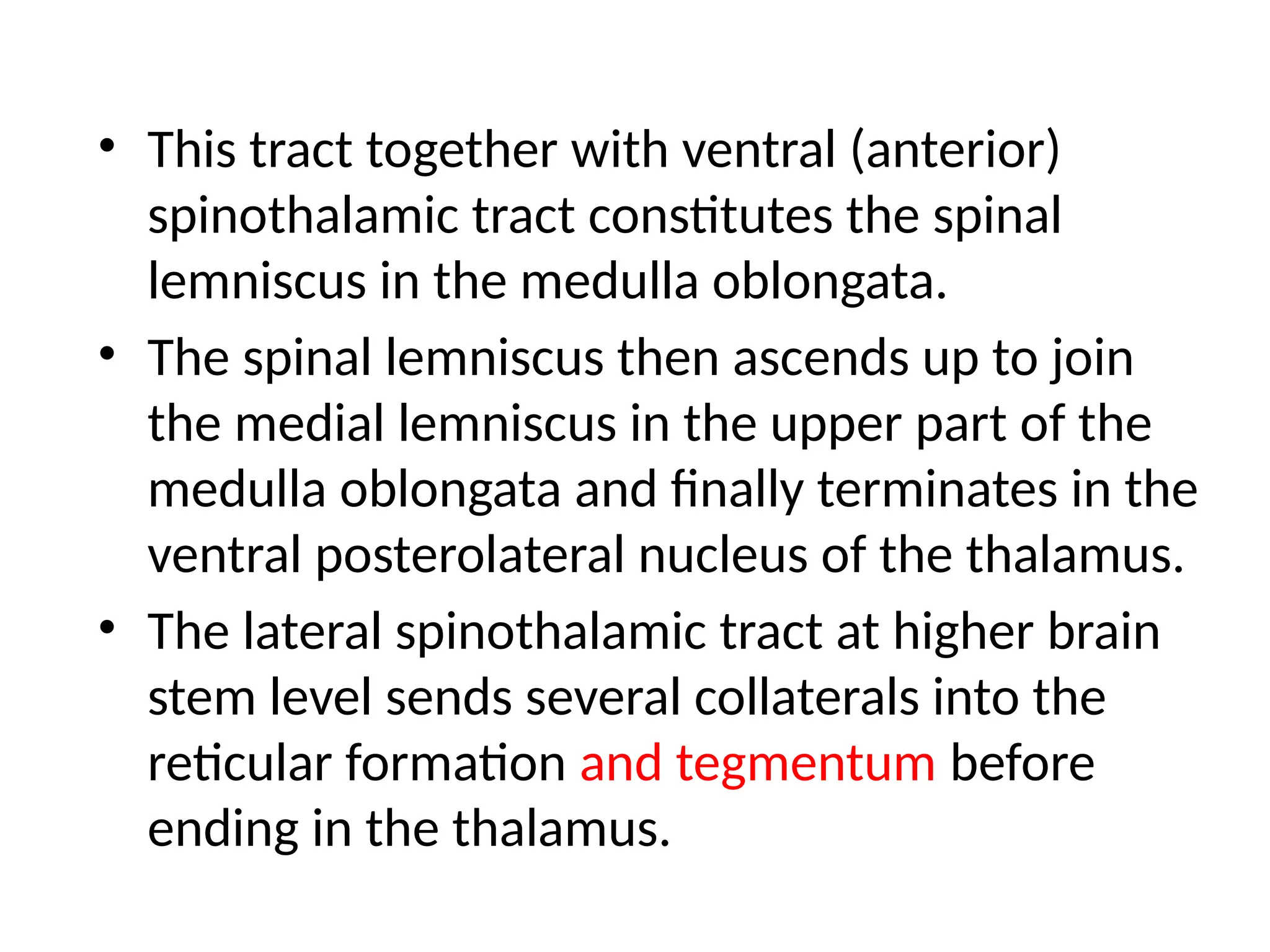 • This tract together with ventral (anterior) spinothalamic tract constitutes the spinal lemniscus in the medulla oblongata.
• The spinal lemniscus then ascends up to join the medial lemniscus in the upper part of the medulla oblongata and finally terminates in the ventral posterolateral nucleus of the thalamus.
• The lateral spinothalamic tract at higher brain stem level sends several collaterals into the reticular formation and tegmentum before ending in the thalamus.